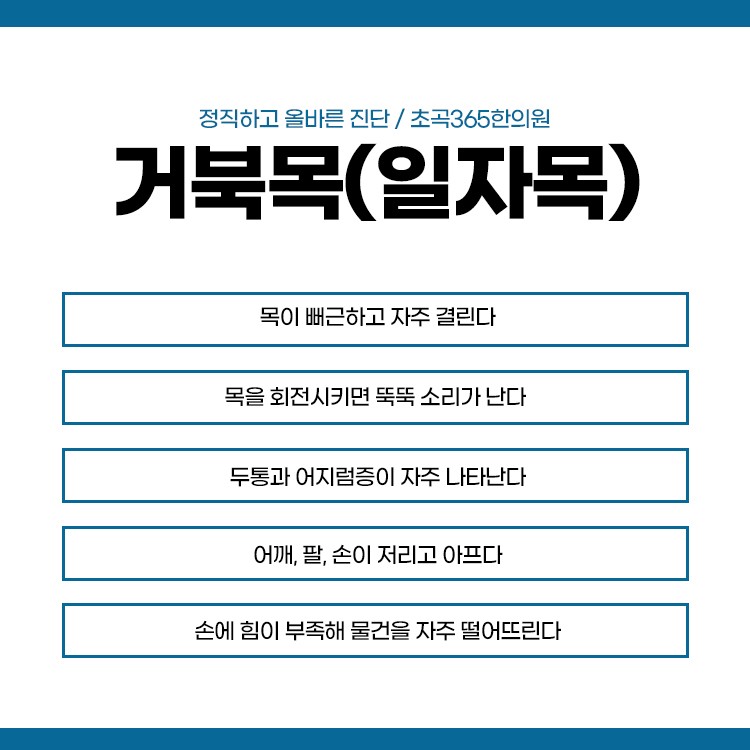 정직하고 올바른 진단 / 초곡365한의원

거북목(일자목)

목이 뻐근하고 자주 결린다

목을 회전시키면 뚝뚝 소리가 난다

두통과 어지럼증이 자주 나타난다

어깨, 팔, 손이 저리고 아프다

손에 힘이 부족해 물건을 자주 떨어뜨린다